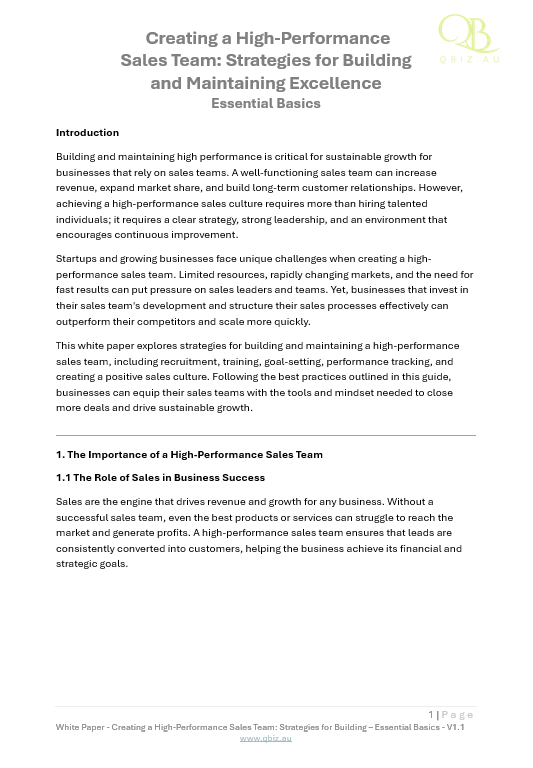 QB
QBIZ.AU

Creating a High-Performance Sales Team: Strategies for Building and Maintaining Excellence
Essential Basics

Introduction

Building and maintaining high performance is critical for sustainable growth for businesses that rely on sales teams. A well-functioning sales team can increase revenue, expand market share, and build long-term customer relationships. However, achieving a high-performance sales culture requires more than hiring talented individuals; it requires a clear strategy, strong leadership, and an environment that encourages continuous improvement.

Startups and growing businesses face unique challenges when creating a high-performance sales team. Limited resources, rapidly changing markets, and the need for fast results can put pressure on sales leaders and teams. Yet, businesses that invest in their sales team's development and structure their sales processes effectively can outperform their competitors and scale more quickly.

This white paper explores strategies for building and maintaining a high-performance sales team, including recruitment, training, goal-setting, performance tracking, and creating a positive sales culture. Following the best practices outlined in this guide, businesses can equip their sales teams with the tools and mindset needed to close more deals and drive sustainable growth.

1. The Importance of a High-Performance Sales Team

1.1 The Role of Sales in Business Success

Sales are the engine that drives revenue and growth for any business. Without a successful sales team, even the best products or services can struggle to reach the market and generate profits. A high-performance sales team ensures that leads are consistently converted into customers, helping the business achieve its financial and strategic goals.

1 | Page
White Paper - Creating a High-Performance Sales Team: Strategies for Building – Essential Basics - V1.1
www.qbiz.au